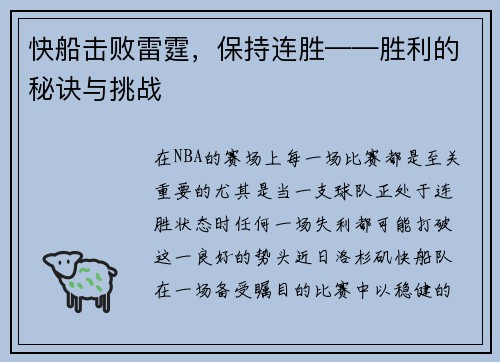 快船击败雷霆，保持连胜——胜利的秘诀与挑战

在NBA的赛场上每一场比赛都是至关重要的尤其是当一支球队正处于连胜状态时任何一场失利都可能打破这一良好的势头近日洛杉矶快船队在一场备受瞩目的比赛中以稳健的